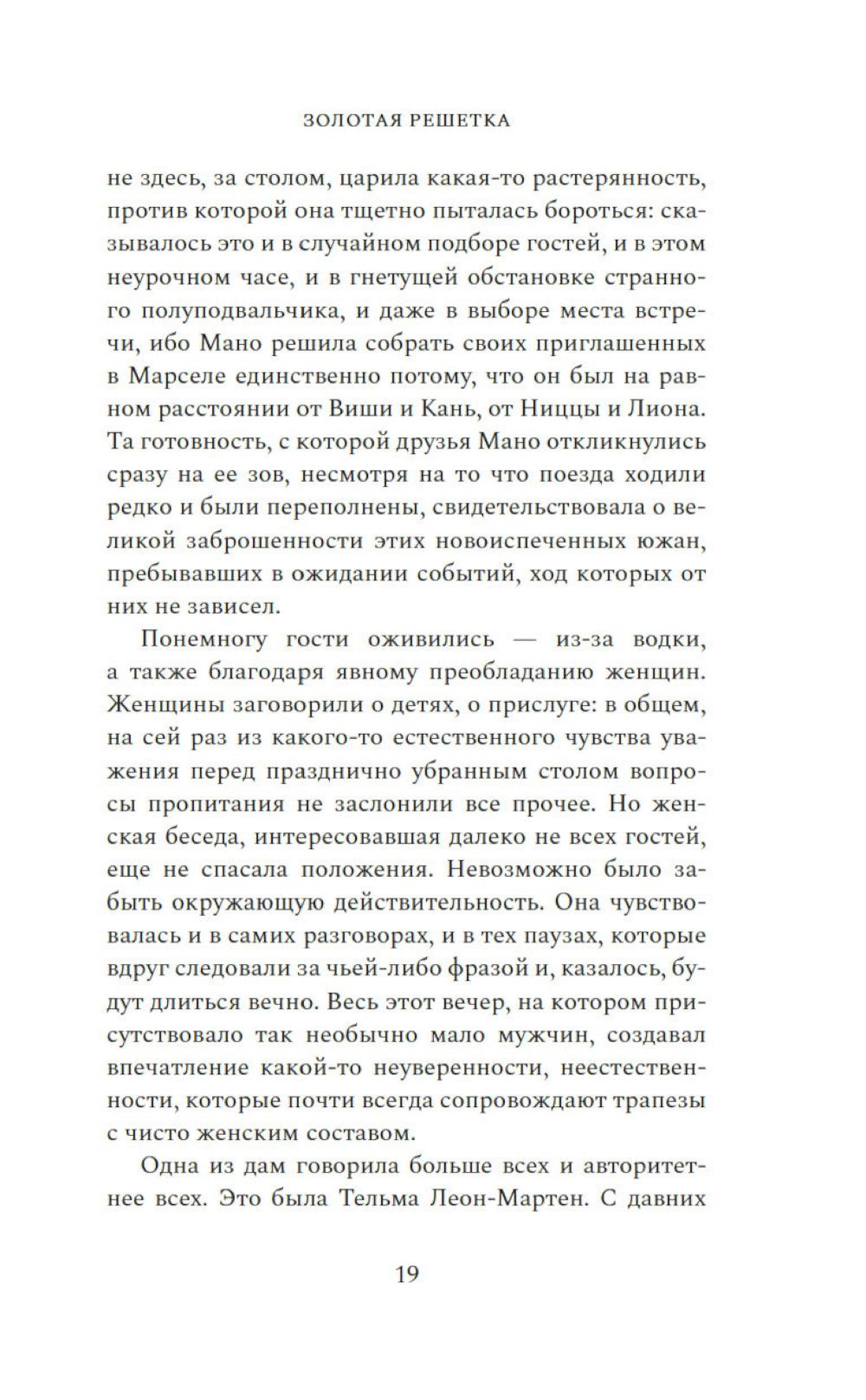 ЗОЛОТАЯ РЕШЕТКА

не здесь, за столом, царила какая-то растерянность, против которой она тщетно пыталась бороться: сказывалось это и в случайном подборе гостей, и в этом неурочном часе, и в гнетущей обстановке странного полуподвальчика, и даже в выборе места встречи, ибо Мано решила собрать своих приглашенных в Марселе единственно потому, что он был на равном расстоянии от Виши и Кань, от Ниццы и Лиона. Та готовность, с которой друзья Мано откликнулись сразу на ее зов, несмотря на то что поезда ходили редко и были переполнены, свидетельствовала о великой заброшенности этих новоиспеченных южан, пребывавших в ожидании событий, ход которых от них не зависел.

Понемногу гости оживились — из-за водки, а также благодаря явному преобладанию женщин. Женщины заговорили о детях, о прислуге: в общем, на сей раз из какого-то естественного чувства уважения перед празднично убранным столом вопросы пропитания не заслонили все прочее. Но женская беседа, интересовавшая далеко не всех гостей, еще не спасала положения. Невозможно было забыть окружающую действительность. Она чувствовалась и в самих разговорах, и в тех паузах, которые вдруг следовали за чьей-либо фразой и, казалось, будут длиться вечно. Весь этот вечер, на котором присутствовало так необычно мало мужчин, создавал впечатление какой-то неуверенности, неестественности, которые почти всегда сопровождают трапезы с чисто женским составом.

Одна из дам говорила больше всех и авторитетнее всех. Это была Тельма Леон-Мартен. С давних

19